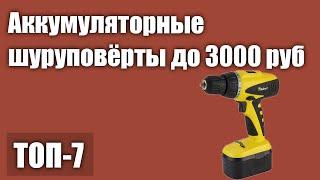 Аккумуляторные шуруповёрты до 3000 руб

ТОП-7